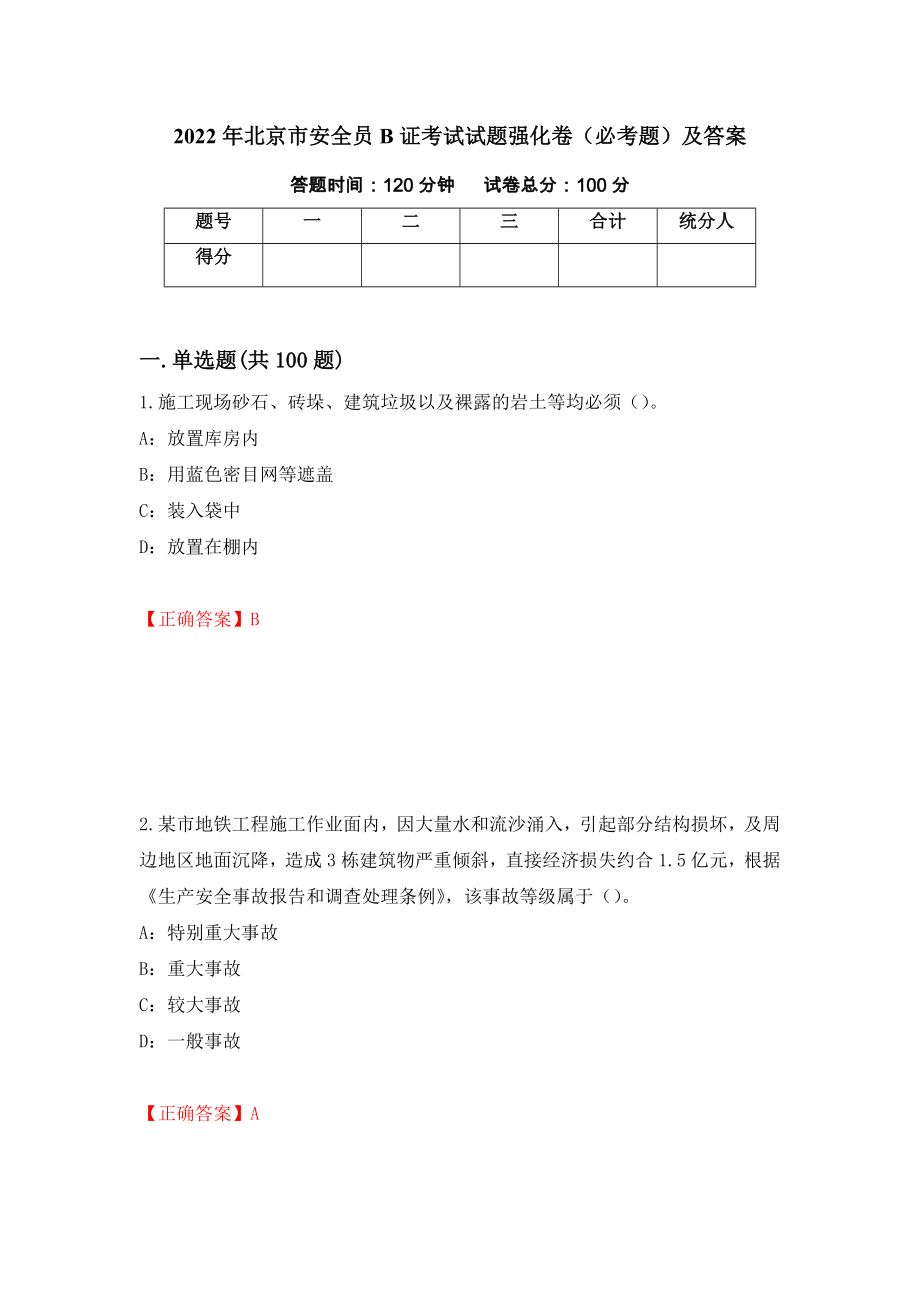 2022年北京市安全员B证考试试题强化卷（必考题）及答案

答题时间：120分钟　试卷总分：100分

| 题号 | 一 | 二 | 三 | 合计 | 统分人 |
|---|---|---|---|---|---|
| 得分 | | | | | |

一.单选题(共100题)

1.施工现场砂石、砖垛、建筑垃圾以及裸露的岩土等均必须（）。

A：放置库房内

B：用蓝色密目网等遮盖

C：装入袋中

D：放置在棚内

【正确答案】B

2.某市地铁工程施工作业面内，因大量水和流沙涌入，引起部分结构损坏，及周边地区地面沉降，造成3栋建筑物严重倾斜，直接经济损失约合1.5亿元，根据《生产安全事故报告和调查处理条例》，该事故等级属于（）。

A：特别重大事故

B：重大事故

C：较大事故

D：一般事故

【正确答案】A